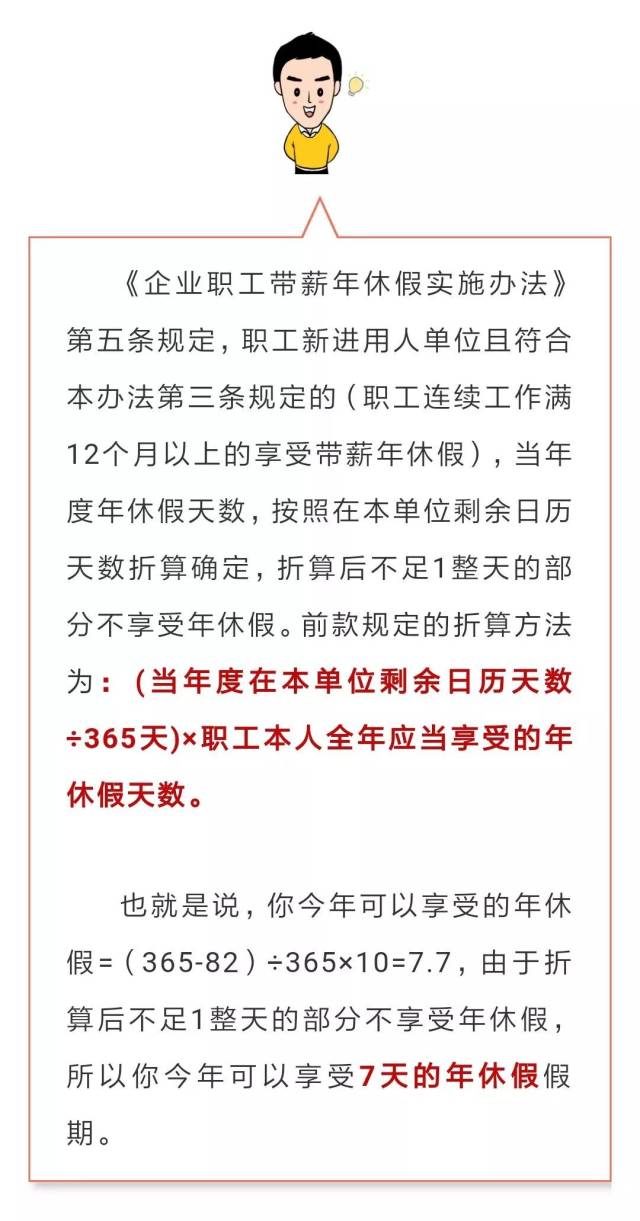 《企业职工带薪年休假实施办法》第五条规定，职工新进用人单位且符合本办法第三条规定的（职工连续工作满12个月以上的享受带薪年休假），当年度年休假天数，按照在本单位剩余日历天数折算确定，折算后不足1整天的部分不享受年休假。前款规定的折算方法为：（当年度在本单位剩余日历天数÷365天)×职工本人全年应当享受的年休假天数。

也就是说，你今年可以享受的年休假=（365-82）÷365×10=7.7，由于折算后不足1整天的部分不享受年休假，所以你今年可以享受7天的年休假假期。